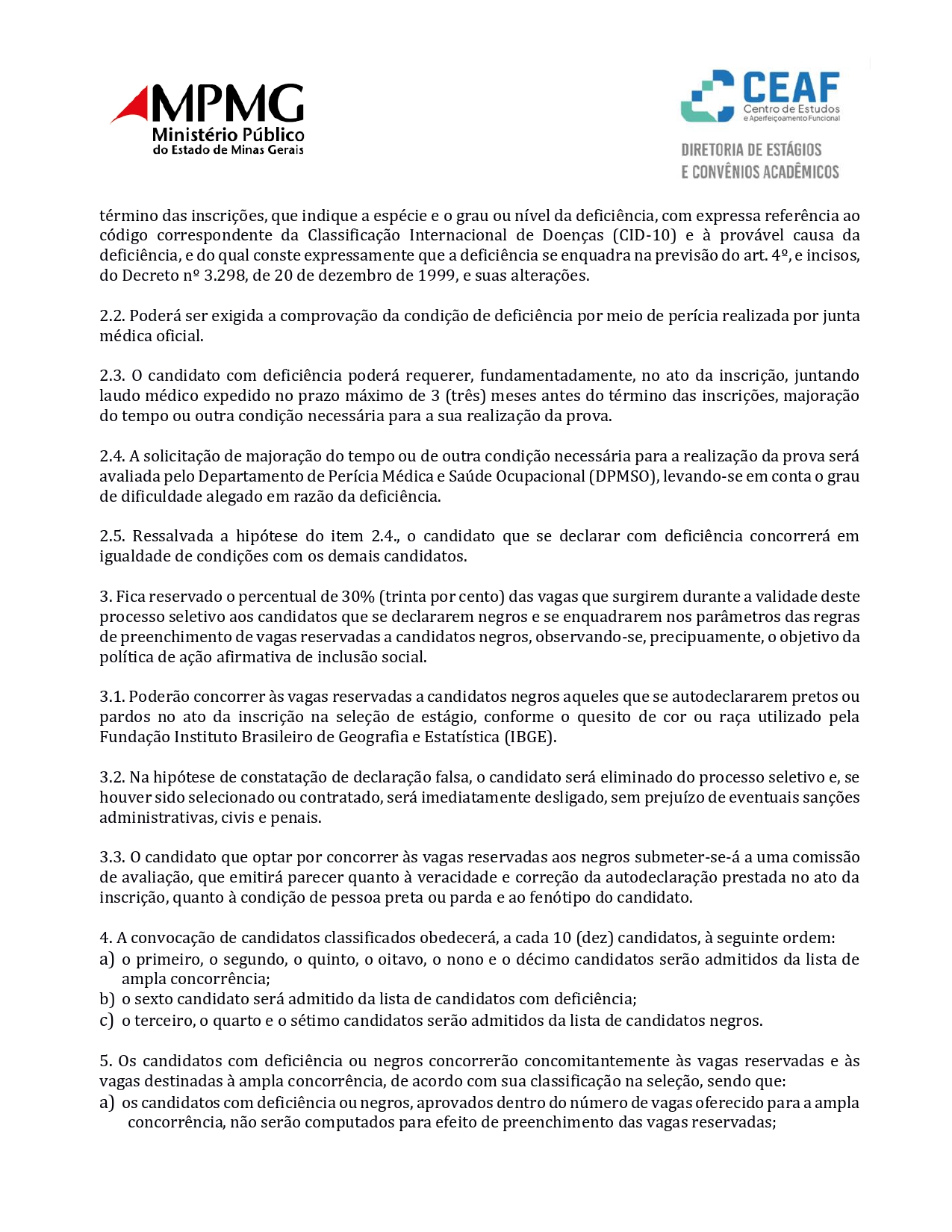 MPMG
Ministério Público
do Estado de Minas Gerais

CEAF
Centro de Estudos
e Aperfeiçoamento Funcional

DIRETORIA DE ESTÁGIOS
E CONVÊNIOS ACADÊMICOS

término das inscrições, que indique a espécie e o grau ou nível da deficiência, com expressa referência ao código correspondente da Classificação Internacional de Doenças (CID-10) e à provável causa da deficiência, e do qual conste expressamente que a deficiência se enquadra na previsão do art. 4º, e incisos, do Decreto nº 3.298, de 20 de dezembro de 1999, e suas alterações.

2.2. Poderá ser exigida a comprovação da condição de deficiência por meio de perícia realizada por junta médica oficial.

2.3. O candidato com deficiência poderá requerer, fundamentadamente, no ato da inscrição, juntando laudo médico expedido no prazo máximo de 3 (três) meses antes do término das inscrições, majoração do tempo ou outra condição necessária para a sua realização da prova.

2.4. A solicitação de majoração do tempo ou de outra condição necessária para a realização da prova será avaliada pelo Departamento de Perícia Médica e Saúde Ocupacional (DPMSO), levando-se em conta o grau de dificuldade alegado em razão da deficiência.

2.5. Ressalvada a hipótese do item 2.4., o candidato que se declarar com deficiência concorrerá em igualdade de condições com os demais candidatos.

3. Fica reservado o percentual de 30% (trinta por cento) das vagas que surgirem durante a validade deste processo seletivo aos candidatos que se declararem negros e se enquadrarem nos parâmetros das regras de preenchimento de vagas reservadas a candidatos negros, observando-se, precipuamente, o objetivo da política de ação afirmativa de inclusão social.

3.1. Poderão concorrer às vagas reservadas a candidatos negros aqueles que se autodeclararem pretos ou pardos no ato da inscrição na seleção de estágio, conforme o quesito de cor ou raça utilizado pela Fundação Instituto Brasileiro de Geografia e Estatística (IBGE).

3.2. Na hipótese de constatação de declaração falsa, o candidato será eliminado do processo seletivo e, se houver sido selecionado ou contratado, será imediatamente desligado, sem prejuízo de eventuais sanções administrativas, civis e penais.

3.3. O candidato que optar por concorrer às vagas reservadas aos negros submeter-se-á a uma comissão de avaliação, que emitirá parecer quanto à veracidade e correção da autodeclaração prestada no ato da inscrição, quanto à condição de pessoa preta ou parda e ao fenótipo do candidato.

4. A convocação de candidatos classificados obedecerá, a cada 10 (dez) candidatos, à seguinte ordem:
a) o primeiro, o segundo, o quinto, o oitavo, o nono e o décimo candidatos serão admitidos da lista de ampla concorrência;
b) o sexto candidato será admitido da lista de candidatos com deficiência;
c) o terceiro, o quarto e o sétimo candidatos serão admitidos da lista de candidatos negros.

5. Os candidatos com deficiência ou negros concorrerão concomitantemente às vagas reservadas e às vagas destinadas à ampla concorrência, de acordo com sua classificação na seleção, sendo que:
a) os candidatos com deficiência ou negros, aprovados dentro do número de vagas oferecido para a ampla concorrência, não serão computados para efeito de preenchimento das vagas reservadas;